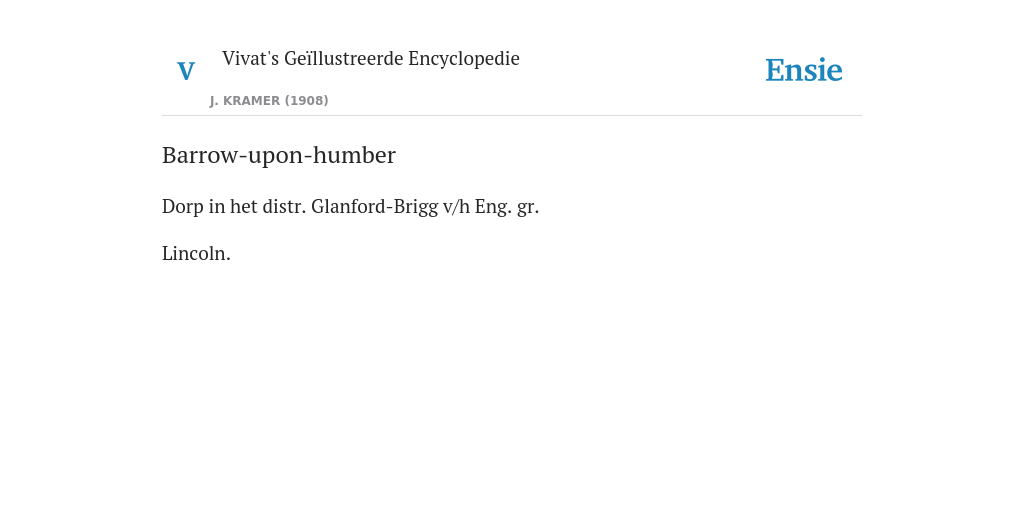 V

Vivat's Geïllustreerde Encyclopedie

J. KRAMER (1908)

Ensie

Barrow-upon-humber

Dorp in het distr. Glanford-Brigg v/h Eng. gr.

Lincoln.